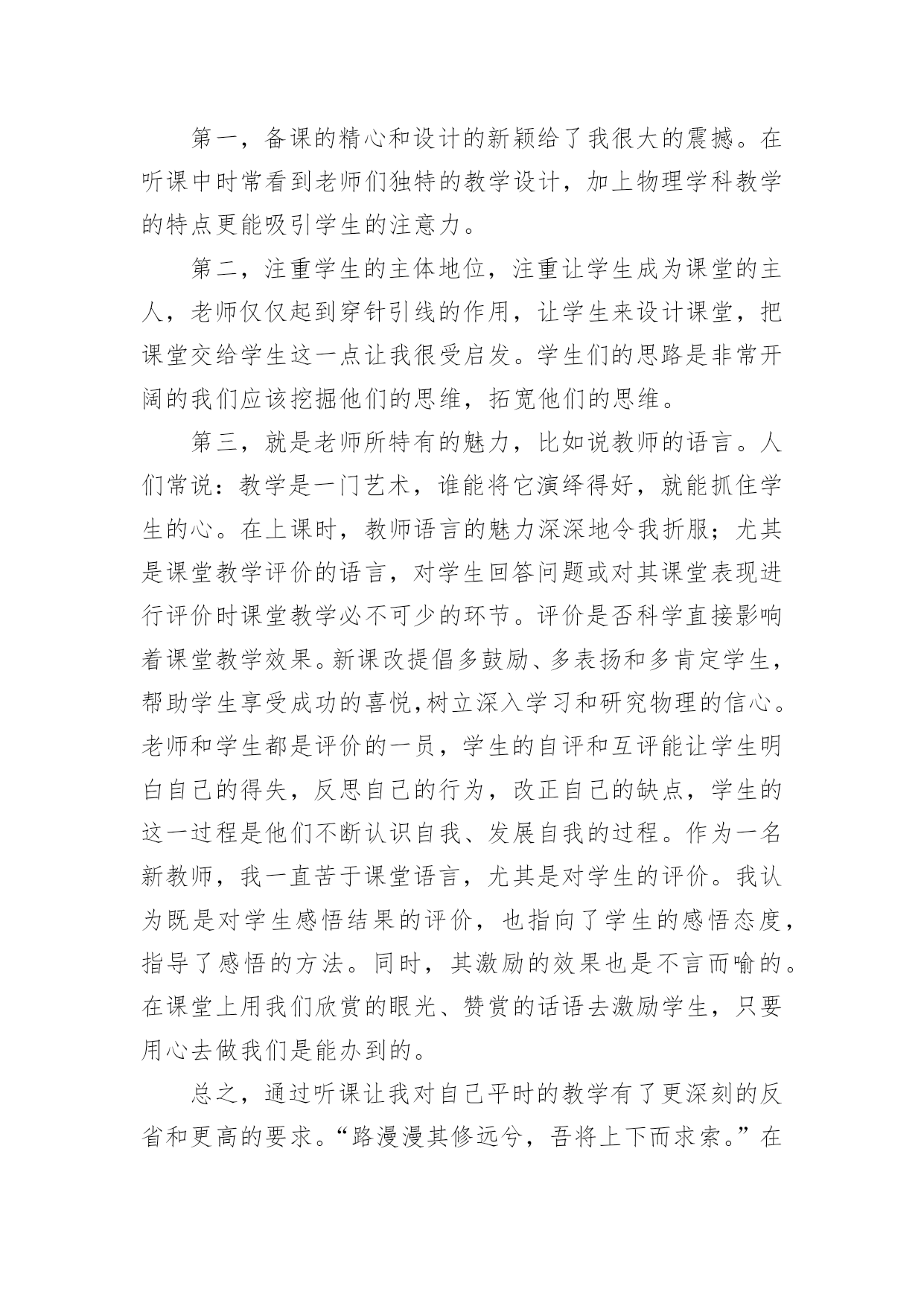 第一，备课的精心和设计的新颖给了我很大的震撼。在听课中时常看到老师们独特的教学设计，加上物理学科教学的特点更能吸引学生的注意力。

第二，注重学生的主体地位，注重让学生成为课堂的主人，老师仅仅起到穿针引线的作用，让学生来设计课堂，把课堂交给学生这一点让我很受启发。学生们的思路是非常开阔的我们应该挖掘他们的思维，拓宽他们的思维。

第三，就是老师所特有的魅力，比如说教师的语言。人们常说：教学是一门艺术，谁能将它演绎得好，就能抓住学生的心。在上课时，教师语言的魅力深深地令我折服；尤其是课堂教学评价的语言，对学生回答问题或对其课堂表现进行评价时课堂教学必不可少的环节。评价是否科学直接影响着课堂教学效果。新课改提倡多鼓励、多表扬和多肯定学生，帮助学生享受成功的喜悦,树立深入学习和研究物理的信心。老师和学生都是评价的一员，学生的自评和互评能让学生明白自己的得失，反思自己的行为，改正自己的缺点，学生的这一过程是他们不断认识自我、发展自我的过程。作为一名新教师，我一直苦于课堂语言，尤其是对学生的评价。我认为既是对学生感悟结果的评价，也指向了学生的感悟态度，指导了感悟的方法。同时，其激励的效果也是不言而喻的。在课堂上用我们欣赏的眼光、赞赏的话语去激励学生，只要用心去做我们是能办到的。

总之，通过听课让我对自己平时的教学有了更深刻的反省和更高的要求。“路漫漫其修远兮，吾将上下而求索。”在